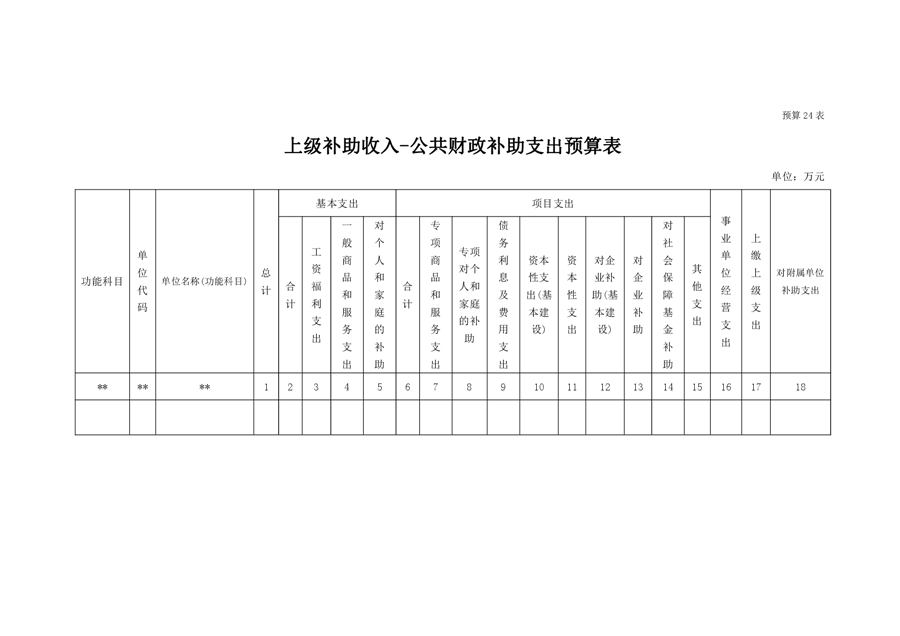 预算24表

上级补助收入-公共财政补助支出预算表

单位：万元

| 功能科目 | 单位代码 | 单位名称(功能科目) | 总计 | 基本支出 | | | | 项目支出 | | | | | | | | | | 事业单位经营支出 | 上缴上级支出 | 对附属单位补助支出 |
|---|---|---|---|---|---|---|---|---|---|---|---|---|---|---|---|---|---|---|---|---|
| | | | | 合计 | 工资福利支出 | 一般商品和服务支出 | 对个人和家庭的补助 | 合计 | 专项商品和服务支出 | 专项对个人和家庭的补助 | 债务利息及费用支出 | 资本性支出(基本建设) | 资本性支出 | 对企业补助(基本建设) | 对企业补助 | 对社会保障基金补助 | 其他支出 | | | |
| ** | ** | ** | 1 | 2 | 3 | 4 | 5 | 6 | 7 | 8 | 9 | 10 | 11 | 12 | 13 | 14 | 15 | 16 | 17 | 18 |
| | | | | | | | | | | | | | | | | | | | | |